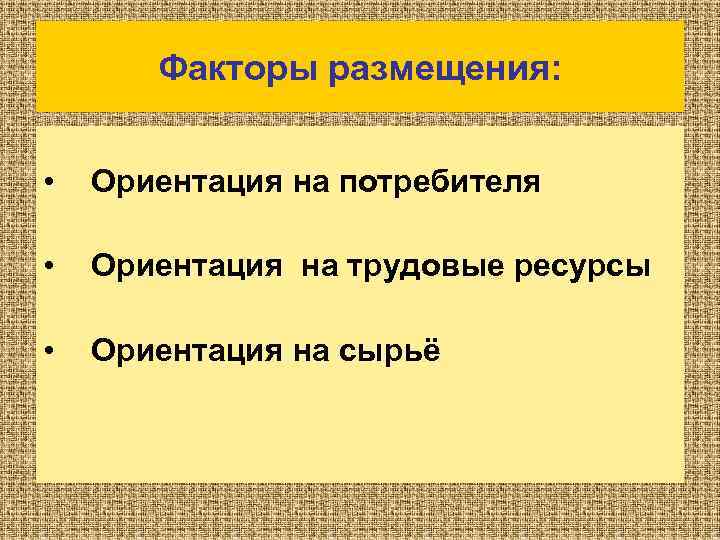 Факторы размещения:

• Ориентация на потребителя

• Ориентация на трудовые ресурсы

• Ориентация на сырьё